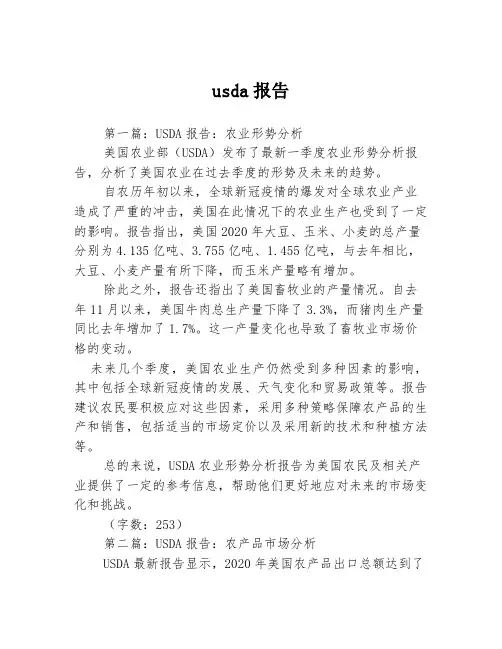 usda 报告

第一篇：USDA 报告：农业形势分析

美国农业部（USDA）发布了最新一季度农业形势分析报告，分析了美国农业在过去季度的形势及未来的趋势。

自农历年初以来，全球新冠疫情的爆发对全球农业产业造成了严重的冲击，美国在此情况下的农业生产也受到了一定的影响。报告指出，美国 2020 年大豆、玉米、小麦的总产量分别为 4.135 亿吨、3.755 亿吨、1.455 亿吨，与去年相比，大豆、小麦产量有所下降，而玉米产量略有增加。

除此之外，报告还指出了美国畜牧业的产量情况。自去年 11 月以来，美国牛肉总生产量下降了 3.3%，而猪肉生产量同比去年增加了 1.7%。这一产量变化也导致了畜牧业市场价格的变动。

未来几个季度，美国农业生产仍然受到多种因素的影响，其中包括全球新冠疫情的发展、天气变化和贸易政策等。报告建议农民要积极应对这些因素，采用多种策略保障农产品的生产和销售，包括适当的市场定价以及采用新的技术和种植方法等。

总的来说，USDA 农业形势分析报告为美国农民及相关产业提供了一定的参考信息，帮助他们更好地应对未来的市场变化和挑战。

（字数：253）

第二篇：USDA 报告：农产品市场分析

USDA 最新报告显示，2020 年美国农产品出口总额达到了